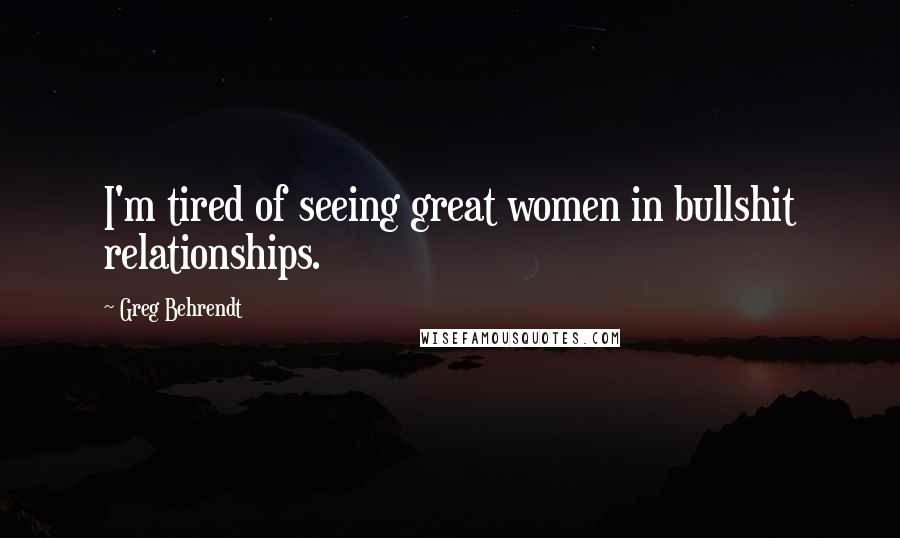 I'm tired of seeing great women in bullshit relationships.

~ Greg Behrendt

WISEFAMOUSQUOTES.COM